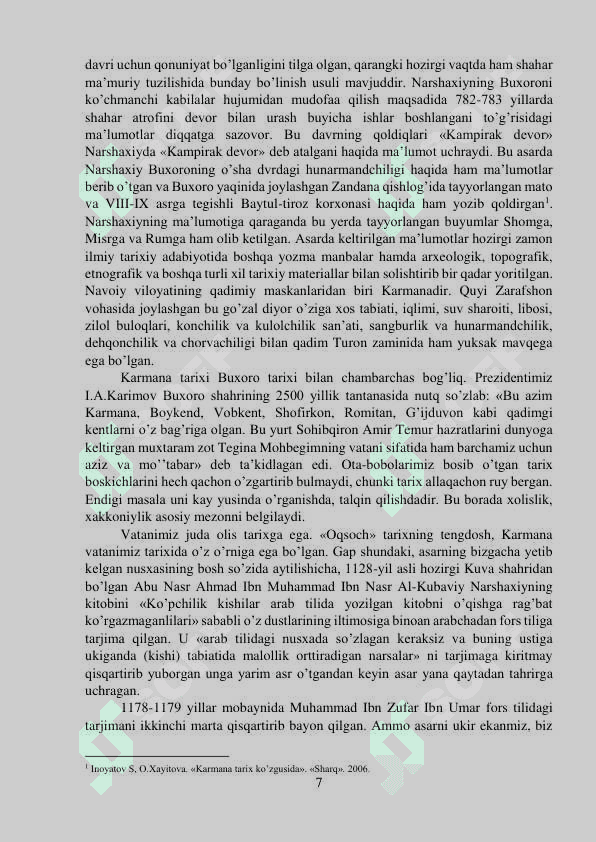 davri uchun qonuniyat bo'lganligini tilga olgan, qarangki hozirgi vaqtda ham shahar ma'muriy tuzilishida bunday bo'linish usuli mavjuddir. Narshaxiyning Buxoroni ko'chmanchi kabilalar hujumidan mudofaa qilish maqsadida 782-783 yillarda shahar atrofini devor bilan urash buyicha ishlar boshlangani to'g'risidagi ma'lumotlar diqqatga sazovor. Bu davrning qoldiqlari «Kampirak devor» Narshaxiyda «Kampirak devor» deb atalgani haqida ma'lumot uchraydi. Bu asarda Narshaxiy Buxoroning o'sha dvrdagi hunarmandchiligi haqida ham ma'lumotlar berib o'tgan va Buxoro yaqinida joylashgan Zandana qishlog'ida tayyorlangan mato va VIII-IX asrga tegishli Baytul-tiroz korxonasi haqida ham yozib qoldirgan$^1$. Narshaxiyning ma'lumotiga qaraganda bu yerda tayyorlangan buyumlar Shomga, Misrga va Rumga ham olib ketilgan. Asarda keltirilgan ma'lumotlar hozirgi zamon ilmiy tarixiy adabiyotida boshqa yozma manbalar hamda arxeologik, topografik, etnografik va boshqa turli xil tarixiy materiallar bilan solishtirib bir qadar yoritilgan. Navoiy viloyatining qadimiy maskanlaridan biri Karmanadir. Quyi Zarafshon vohasida joylashgan bu go'zal diyor o'ziga xos tabiati, iqlimi, suv sharoiti, libosi, zilol buloqlari, konchilik va kulolchilik san'ati, sangburlik va hunarmandchilik, dehqonchilik va chorvachiligi bilan qadim Turon zaminida ham yuksak mavqega ega bo'lgan.

Karmana tarixi Buxoro tarixi bilan chambarchas bog'liq. Prezidentimiz I.A.Karimov Buxoro shahrining 2500 yillik tantanasida nutq so'zlab: «Bu azim Karmana, Boykend, Vobkent, Shofirkon, Romitan, G'ijduvon kabi qadimgi kentlarni o'z bag'riga olgan. Bu yurt Sohibqiron Amir Temur hazratlarini dunyoga keltirgan muxtaram zot Tegina Mohbegimning vatani sifatida ham barchamiz uchun aziz va mo''tabar» deb ta'kidlagan edi. Ota-bobolarimiz bosib o'tgan tarix boskichlarini hech qachon o'zgartirib bulmaydi, chunki tarix allaqachon ruy bergan. Endigi masala uni kay yusinda o'rganishda, talqin qilishdadir. Bu borada xolislik, xakkoniylik asosiy mezonni belgilaydi.

Vatanimiz juda olis tarixga ega. «Oqsoch» tarixning tengdosh, Karmana vatanimiz tarixida o'z o'rniga ega bo'lgan. Gap shundaki, asarning bizgacha yetib kelgan nusxasining bosh so'zida aytilishicha, 1128-yil asli hozirgi Kuva shahridan bo'lgan Abu Nasr Ahmad Ibn Muhammad Ibn Nasr Al-Kubaviy Narshaxiyning kitobini «Ko'pchilik kishilar arab tilida yozilgan kitobni o'qishga rag'bat ko'rgazmaganlilari» sababli o'z dustlarining iltimosiga binoan arabchadan fors tiliga tarjima qilgan. U «arab tilidagi nusxada so'zlagan keraksiz va buning ustiga ukiganda (kishi) tabiatida malollik orttiradigan narsalar» ni tarjimaga kiritmay qisqartirib yuborgan unga yarim asr o'tgandan keyin asar yana qaytadan tahrirga uchragan.

1178-1179 yillar mobaynida Muhammad Ibn Zufar Ibn Umar fors tilidagi tarjimani ikkinchi marta qisqartirib bayon qilgan. Ammo asarni ukir ekanmiz, biz

$^1$ Inoyatov S, O.Xayitova. «Karmana tarix ko'zgusida». «Sharq». 2006.

7